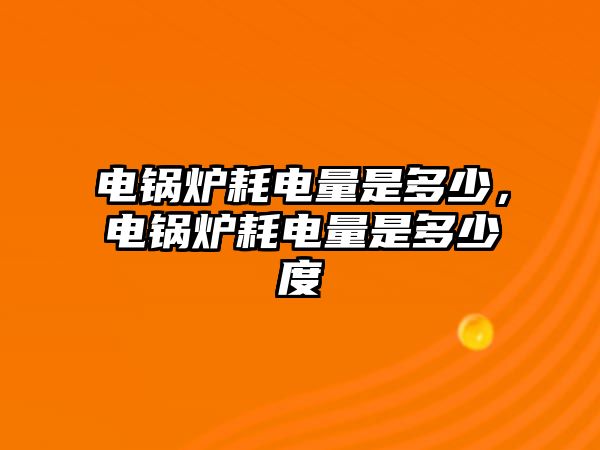 电锅炉耗电量是多少，电锅炉耗电量是多少度